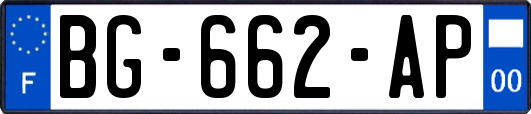 F
BG-662-AP
00